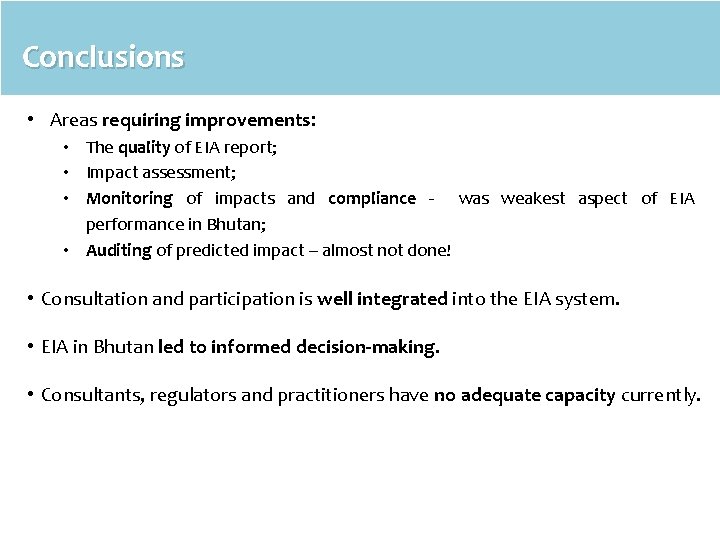 Conclusions

• Areas requiring improvements:
  • The quality of EIA report;
  • Impact assessment;
  • Monitoring of impacts and compliance - was weakest aspect of EIA performance in Bhutan;
  • Auditing of predicted impact – almost not done!

• Consultation and participation is well integrated into the EIA system.

• EIA in Bhutan led to informed decision-making.

• Consultants, regulators and practitioners have no adequate capacity currently.